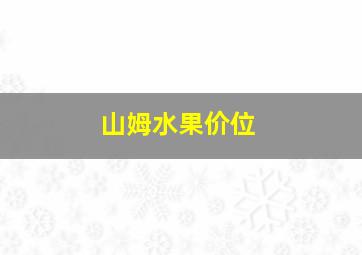 山姆水果价位